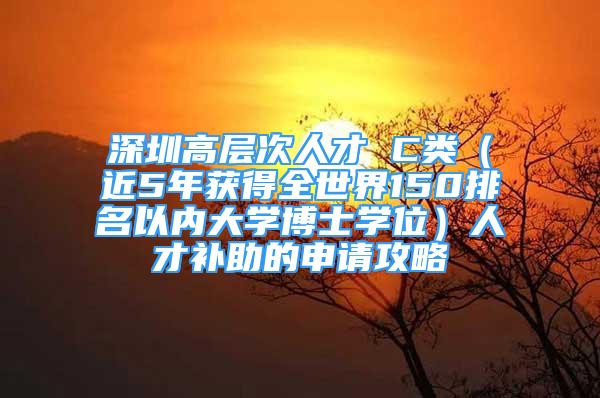 深圳高层次人才 C类（近5年获得全世界150排名以内大学博士学位）人才补助的申请攻略